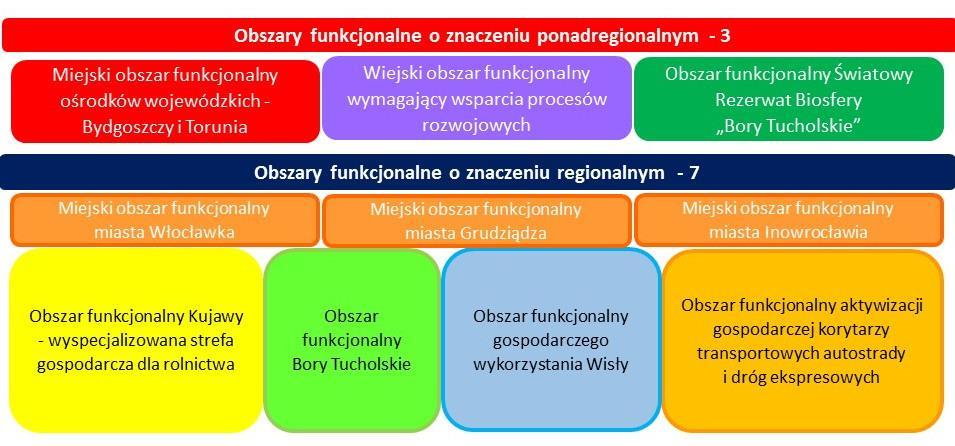 Obszary funkcjonalne o znaczeniu ponadregionalnym - 3

Miejski obszar funkcjonalny ośrodków wojewódzkich - Bydgoszczy i Torunia

Miejski obszar funkcjonalny wymagający wsparcia procesów rozwojowych

Obszar funkcjonalny Światowy Rezerwat Biosfery „Bory Tucholskie"

Obszary funkcjonalne o znaczeniu regionalnym - 7

Miejski obszar funkcjonalny miasta Włocławka

Miejski obszar funkcjonalny miasta Grudziądza

Miejski obszar funkcjonalny miasta Inowrocławia

Obszar funkcjonalny Kujawy - wyspecjalizowana strefa gospodarcza dla rolnictwa

Obszar funkcjonalny Bory Tucholskie

Obszar funkcjonalny gospodarczego wykorzystania Wisły

Obszar funkcjonalny aktywizacji gospodarczej korytarzy transportowych autostrady i dróg ekspresowych